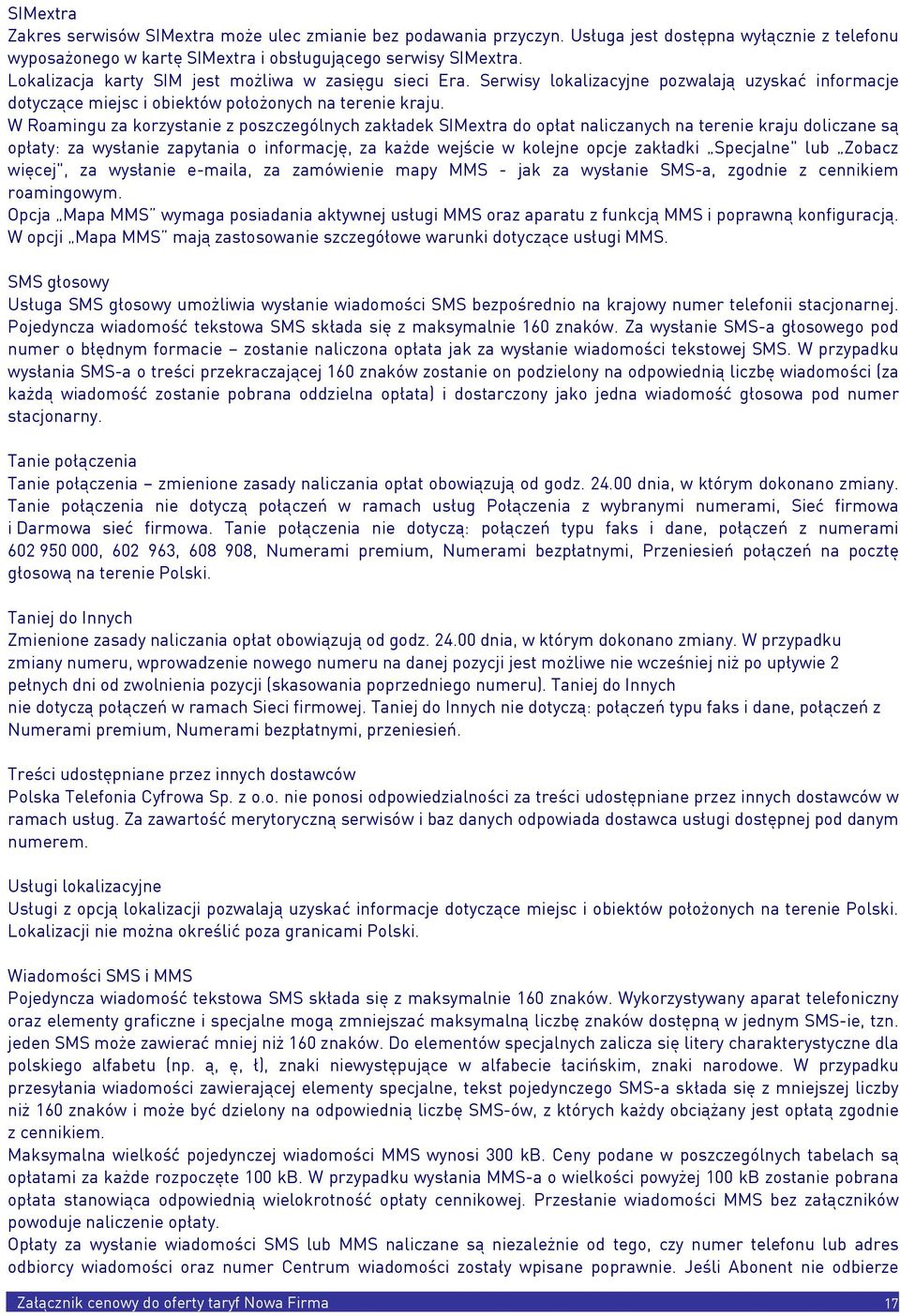 SIMextra
Zakres serwisów SIMextra może ulec zmianie bez podawania przyczyn. Usługa jest dostępna wyłącznie z telefonu wyposażonego w kartę SIMextra i obsługującego serwisy SIMextra.
Lokalizacja karty SIM jest możliwa w zasięgu sieci Era. Serwisy lokalizacyjne pozwalają uzyskać informacje dotyczące miejsc i obiektów położonych na terenie kraju.
W Roamingu za korzystanie z poszczególnych zakładek SIMextra do opłat naliczanych na terenie kraju doliczane są opłaty: za wysłanie zapytania o informację, za każde wejście w kolejne opcje zakładki „Specjalne" lub „Zobacz więcej", za wysłanie e-maila, za zamówienie mapy MMS - jak za wysłanie SMS-a, zgodnie z cennikiem roamingowym.
Opcja „Mapa MMS" wymaga posiadania aktywnej usługi MMS oraz aparatu z funkcją MMS i poprawną konfiguracją.
W opcji „Mapa MMS" mają zastosowanie szczegółowe warunki dotyczące usługi MMS.

SMS głosowy
Usługa SMS głosowy umożliwia wysłanie wiadomości SMS bezpośrednio na krajowy numer telefonii stacjonarnej. Pojedyncza wiadomość tekstowa SMS składa się z maksymalnie 160 znaków. Za wysłanie SMS-a głosowego pod numer o błędnym formacie – zostanie naliczona opłata jak za wysłanie wiadomości tekstowej SMS. W przypadku wysłania SMS-a o treści przekraczającej 160 znaków zostanie on podzielony na odpowiednią liczbę wiadomości (za każdą wiadomość zostanie pobrana oddzielna opłata) i dostarczony jako jedna wiadomość głosowa pod numer stacjonarny.

Tanie połączenia
Tanie połączenia – zmienione zasady naliczania opłat obowiązują od godz. 24.00 dnia, w którym dokonano zmiany. Tanie połączenia nie dotyczą połączeń w ramach usług Połączenia z wybranymi numerami, Sieć firmowa i Darmowa sieć firmowa. Tanie połączenia nie dotyczą: połączeń typu faks i dane, połączeń z numerami 602 950 000, 602 963, 608 908, Numerami premium, Numerami bezpłatnymi, Przeniesień połączeń na pocztę głosową na terenie Polski.

Taniej do Innych
Zmienione zasady naliczania opłat obowiązują od godz. 24.00 dnia, w którym dokonano zmiany. W przypadku zmiany numeru, wprowadzenie nowego numeru na danej pozycji jest możliwe nie wcześniej niż po upływie 2 pełnych dni od zwolnienia pozycji (skasowania poprzedniego numeru). Taniej do Innych nie dotyczą połączeń w ramach Sieci firmowej. Taniej do Innych nie dotyczą: połączeń typu faks i dane, połączeń z Numerami premium, Numerami bezpłatnymi, przeniesień.

Treści udostępniane przez innych dostawców
Polska Telefonia Cyfrowa Sp. z o.o. nie ponosi odpowiedzialności za treści udostępniane przez innych dostawców w ramach usług. Za zawartość merytoryczną serwisów i baz danych odpowiada dostawca usługi dostępnej pod danym numerem.

Usługi lokalizacyjne
Usługi z opcją lokalizacji pozwalają uzyskać informacje dotyczące miejsc i obiektów położonych na terenie Polski. Lokalizacji nie można określić poza granicami Polski.

Wiadomości SMS i MMS
Pojedyncza wiadomość tekstowa SMS składa się z maksymalnie 160 znaków. Wykorzystywany aparat telefoniczny oraz elementy graficzne i specjalne mogą zmniejszać maksymalną liczbę znaków dostępną w jednym SMS-ie, tzn. jeden SMS może zawierać mniej niż 160 znaków. Do elementów specjalnych zalicza się litery charakterystyczne dla polskiego alfabetu (np. ą, ę, ł), znaki niewystępujące w alfabecie łacińskim, znaki narodowe. W przypadku przesyłania wiadomości zawierającej elementy specjalne, tekst pojedynczego SMS-a składa się z mniejszej liczby niż 160 znaków i może być dzielony na odpowiednią liczbę SMS-ów, z których każdy obciążany jest opłatą zgodnie z cennikiem.
Maksymalna wielkość pojedynczej wiadomości MMS wynosi 300 kB. Ceny podane w poszczególnych tabelach są opłatami za każde rozpoczęte 100 kB. W przypadku wysłania MMS-a o wielkości powyżej 100 kB zostanie pobrana opłata stanowiąca odpowiednią wielokrotność opłaty cennikowej. Przesłanie wiadomości MMS bez załączników powoduje naliczenie opłaty.
Opłaty za wysłanie wiadomości SMS lub MMS naliczane są niezależnie od tego, czy numer telefonu lub adres odbiorcy wiadomości oraz numer Centrum wiadomości zostały wpisane poprawnie. Jeśli Abonent nie odbierze

Załącznik cenowy do oferty taryf Nowa Firma 17